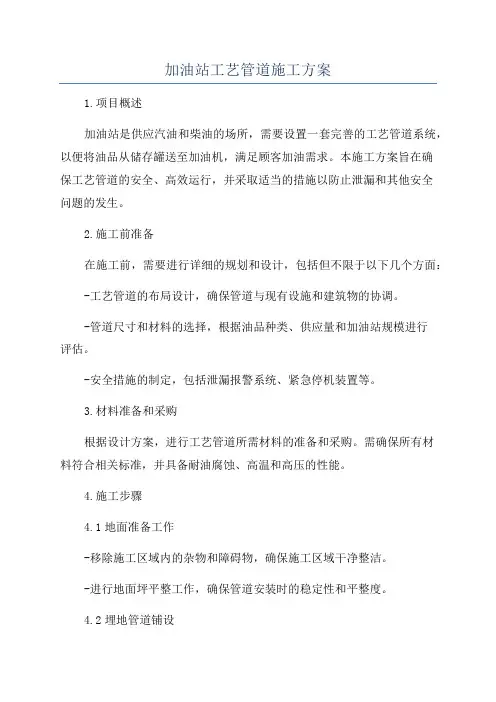 加油站工艺管道施工方案

1.项目概述

加油站是供应汽油和柴油的场所，需要设置一套完善的工艺管道系统，以便将油品从储存罐送至加油机，满足顾客加油需求。本施工方案旨在确保工艺管道的安全、高效运行，并采取适当的措施以防止泄漏和其他安全问题的发生。

2.施工前准备

在施工前，需要进行详细的规划和设计，包括但不限于以下几个方面：

-工艺管道的布局设计，确保管道与现有设施和建筑物的协调。

-管道尺寸和材料的选择，根据油品种类、供应量和加油站规模进行评估。

-安全措施的制定，包括泄漏报警系统、紧急停机装置等。

3.材料准备和采购

根据设计方案，进行工艺管道所需材料的准备和采购。需确保所有材料符合相关标准，并具备耐油腐蚀、高温和高压的性能。

4.施工步骤

4.1地面准备工作

-移除施工区域内的杂物和障碍物，确保施工区域干净整洁。

-进行地面坪平整工作，确保管道安装时的稳定性和平整度。

4.2埋地管道铺设